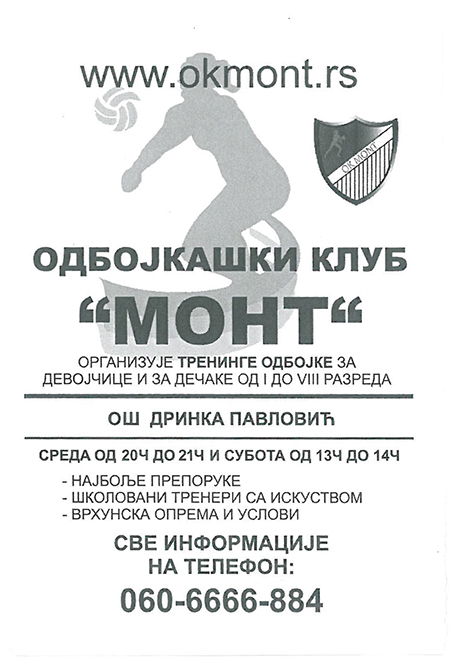 www.okmont.rs

OK MONT

ОДБОЈКАШКИ КЛУБ

“МОНТ“

ОРГАНИЗУЈЕ ТРЕНИНГЕ ОДБОЈКЕ ЗА ДЕВОЈЧИЦЕ И ЗА ДЕЧАКЕ ОД I ДО VIII РАЗРЕДА

ОШ ДРИНКА ПАВЛОВИЋ

СРЕДА ОД 20Ч ДО 21Ч И СУБОТА ОД 13Ч ДО 14Ч

- НАЈБОЉЕ ПРЕПОРУКЕ
- ШКОЛОВАНИ ТРЕНЕРИ СА ИСКУСТВОМ
- ВРХУНСКА ОПРЕМА И УСЛОВИ

СВЕ ИНФОРМАЦИЈЕ НА ТЕЛЕФОН:

060-6666-884